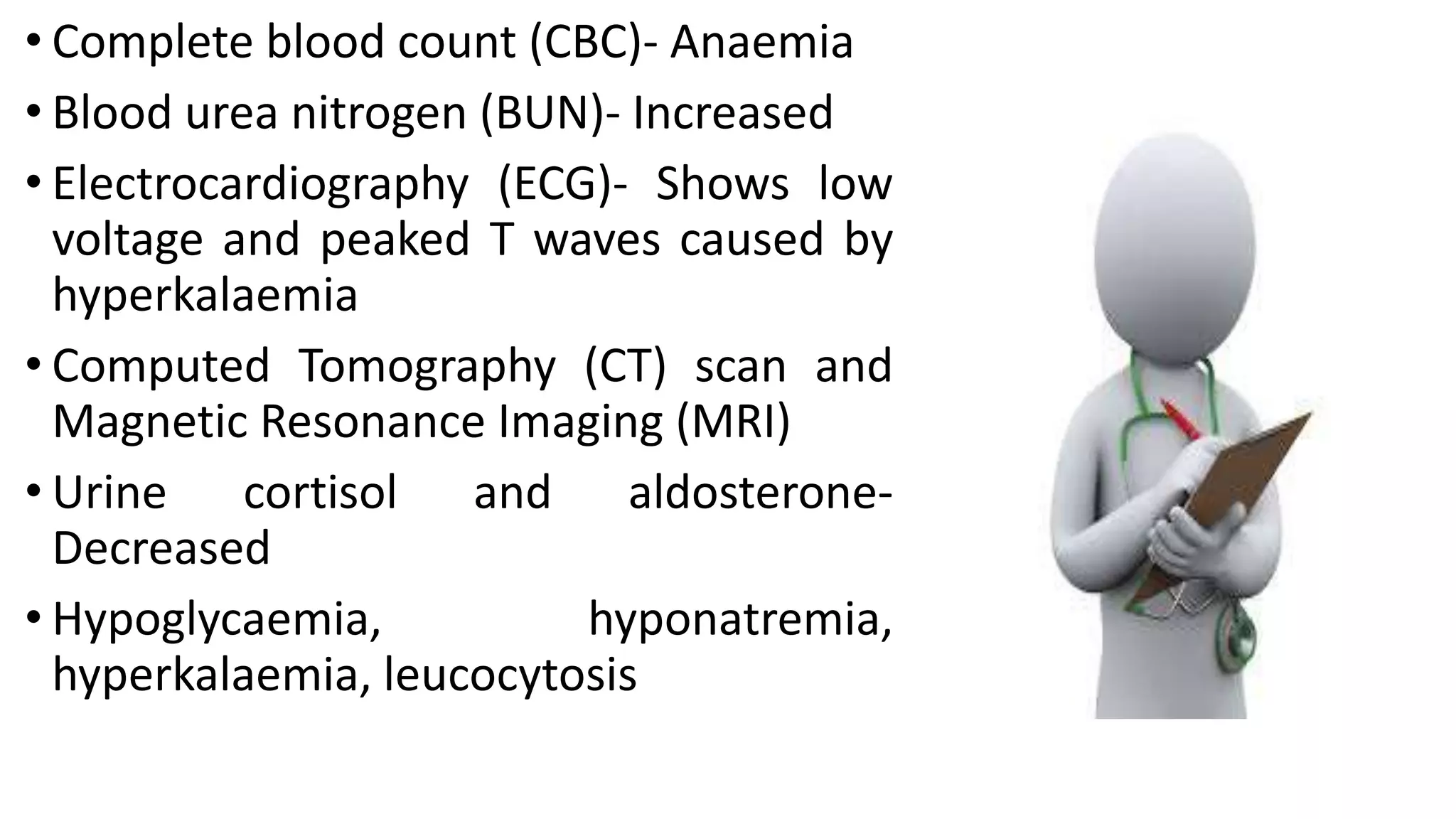 • Complete blood count (CBC)- Anaemia
• Blood urea nitrogen (BUN)- Increased
• Electrocardiography (ECG)- Shows low voltage and peaked T waves caused by hyperkalaemia
• Computed Tomography (CT) scan and Magnetic Resonance Imaging (MRI)
• Urine cortisol and aldosterone- Decreased
• Hypoglycaemia, hyponatremia, hyperkalaemia, leucocytosis